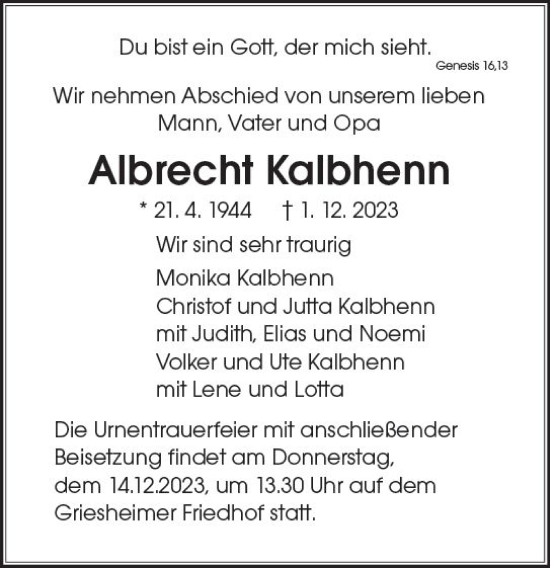 Du bist ein Gott, der mich sieht.
Genesis 16,13

Wir nehmen Abschied von unserem lieben Mann, Vater und Opa

Albrecht Kalbhenn

* 21. 4. 1944 † 1. 12. 2023

Wir sind sehr traurig

Monika Kalbhenn
Christof und Jutta Kalbhenn
mit Judith, Elias und Noemi
Volker und Ute Kalbhenn
mit Lene und Lotta

Die Urnentrauerfeier mit anschließender Beisetzung findet am Donnerstag, dem 14.12.2023, um 13.30 Uhr auf dem Griesheimer Friedhof statt.